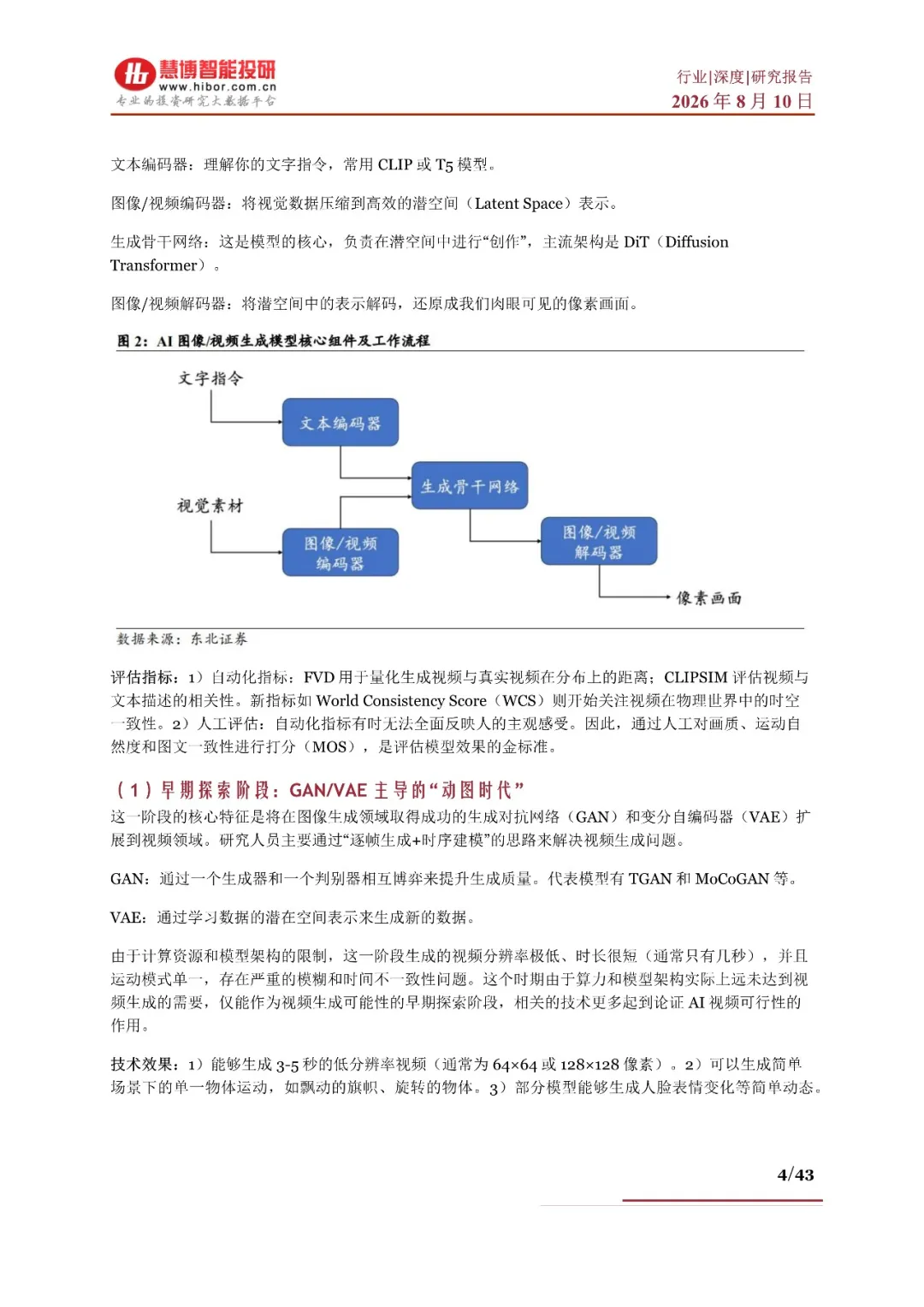 慧博智能投研
www.hibor.com.cn
专业的投资研究大数据平台

行业|深度|研究报告
2026 年 8 月 10 日

文本编码器：理解你的文字指令，常用 CLIP 或 T5 模型。

图像/视频编码器：将视觉数据压缩到高效的潜空间（Latent Space）表示。

生成骨干网络：这是模型的核心，负责在潜空间中进行“创作”，主流架构是 DiT（Diffusion Transformer）。

图像/视频解码器：将潜空间中的表示解码，还原成我们肉眼可见的像素画面。

图 2：AI 图像/视频生成模型核心组件及工作流程

文字指令
文本编码器
生成骨干网络
视觉素材
图像/视频编码器
图像/视频解码器
像素画面

数据来源：东北证券

评估指标：1）自动化指标：FVD 用于量化生成视频与真实视频在分布上的距离；CLIPSIM 评估视频与文本描述的相关性。新指标如 World Consistency Score（WCS）则开始关注视频在物理世界中的时空一致性。2）人工评估：自动化指标有时无法全面反映人的主观感受。因此，通过人工对画质、运动自然度和图文一致性进行打分（MOS），是评估模型效果的金标准。

（1）早期探索阶段：GAN/VAE 主导的“动图时代”
这一阶段的核心特征是将在图像生成领域取得成功的生成对抗网络（GAN）和变分自编码器（VAE）扩展到视频领域。研究人员主要通过“逐帧生成+时序建模”的思路来解决视频生成问题。

GAN：通过一个生成器和一个判别器相互博弈来提升生成质量。代表模型有 TGAN 和 MoCoGAN 等。

VAE：通过学习数据的潜在空间表示来生成新的数据。

由于计算资源和模型架构的限制，这一阶段生成的视频分辨率极低、时长很短（通常只有几秒），并且运动模式单一，存在严重的模糊和时间不一致性问题。这个时期由于算力和模型架构实际上远未达到视频生成的需要，仅能作为视频生成可能性的早期探索阶段，相关的技术更多起到论证 AI 视频可行性的作用。

技术效果：1）能够生成 3-5 秒的低分辨率视频（通常为 64×64 或 128×128 像素）。2）可以生成简单场景下的单一物体运动，如飘动的旗帜、旋转的物体。3）部分模型能够生成人脸表情变化等简单动态。

4/43